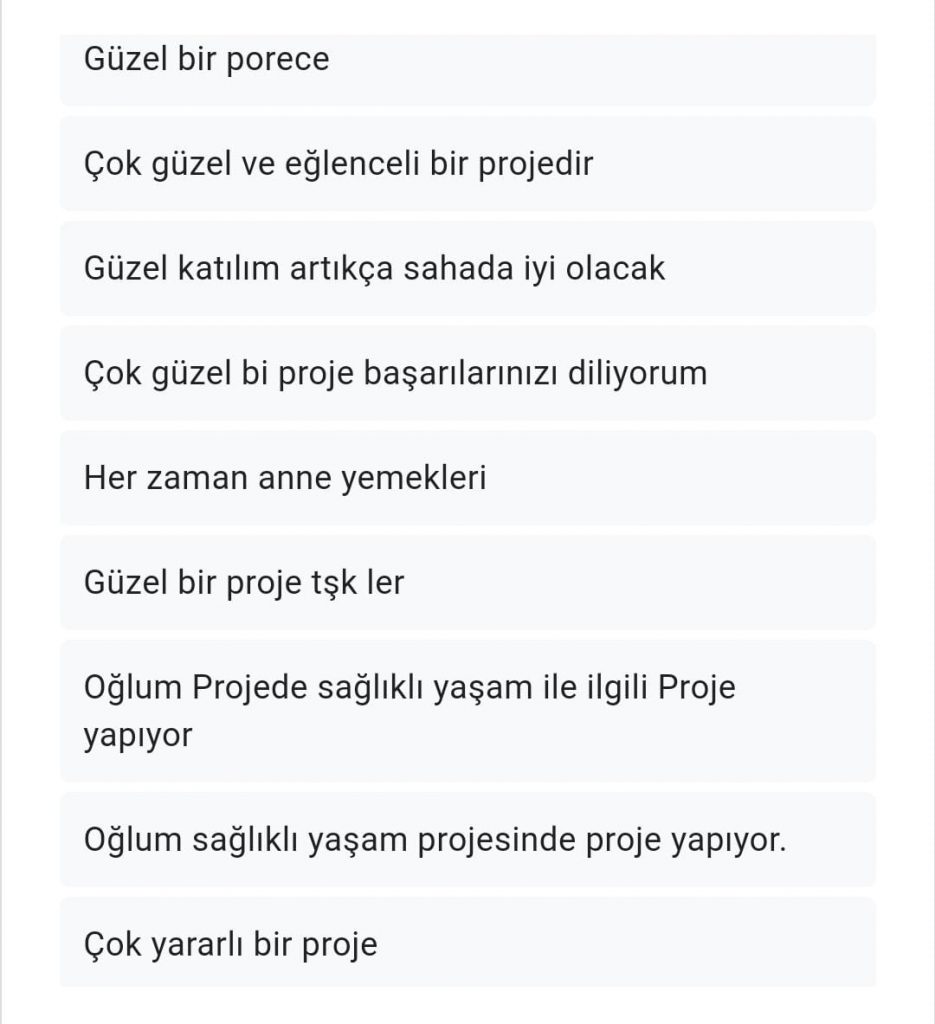 Güzel bir porece

Çok güzel ve eğlenceli bir projedir

Güzel katılım artıkça sahada iyi olacak

Çok güzel bi proje başarılarınızı diliyorum

Her zaman anne yemekleri

Güzel bir proje tşk ler

Oğlum Projede sağlıklı yaşam ile ilgili Proje yapıyor

Oğlum sağlıklı yaşam projesinde proje yapıyor.

Çok yararlı bir proje